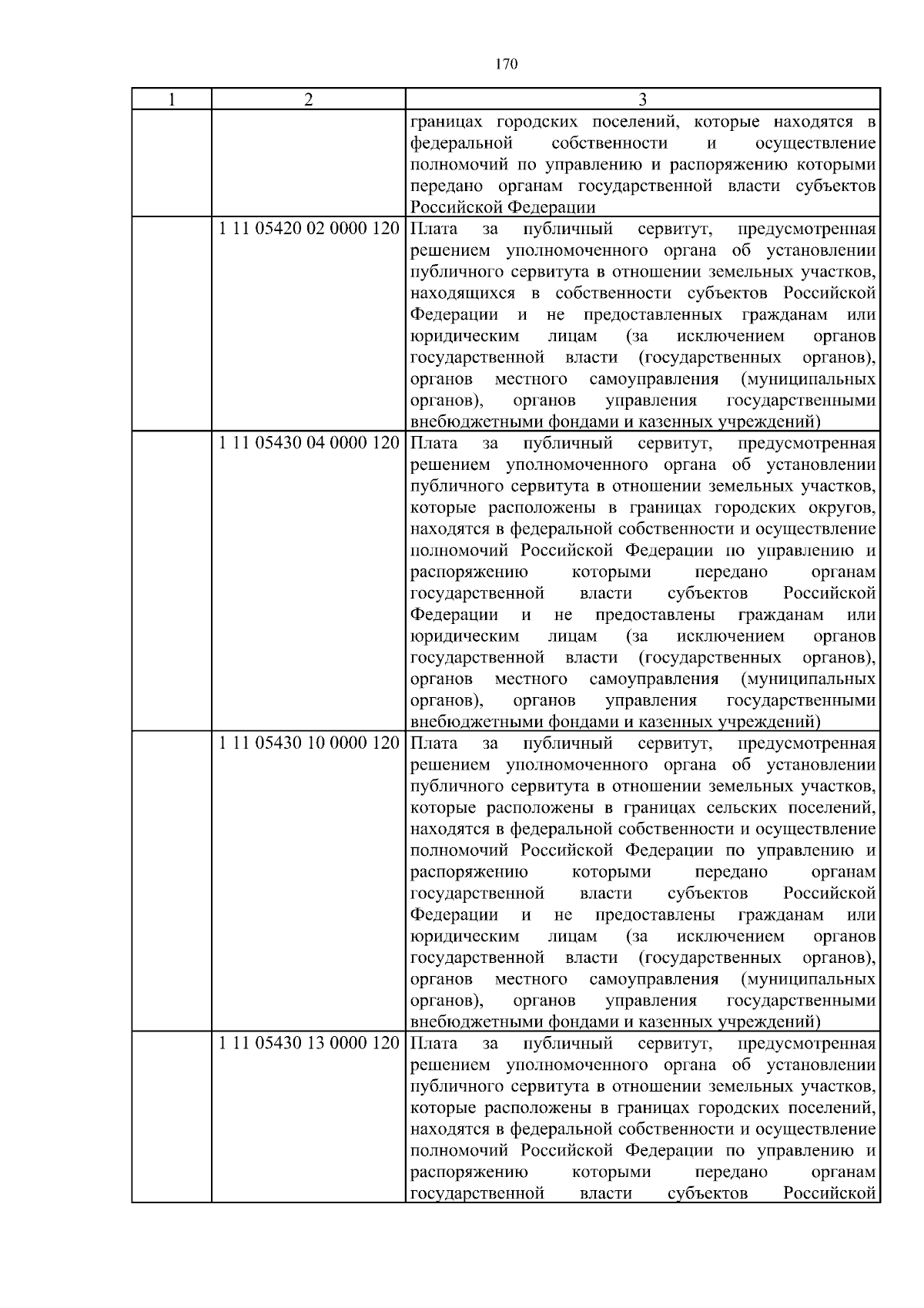 170

| 1 | 2 | 3 |
|---|---|---|
| | | границах городских поселений, которые находятся в федеральной собственности и осуществление полномочий по управлению и распоряжению которыми передано органам государственной власти субъектов Российской Федерации |
| | 1 11 05420 02 0000 120 | Плата за публичный сервитут, предусмотренная решением уполномоченного органа об установлении публичного сервитута в отношении земельных участков, находящихся в собственности субъектов Российской Федерации и не предоставленных гражданам или юридическим лицам (за исключением органов государственной власти (государственных органов), органов местного самоуправления (муниципальных органов), органов управления государственными внебюджетными фондами и казенных учреждений) |
| | 1 11 05430 04 0000 120 | Плата за публичный сервитут, предусмотренная решением уполномоченного органа об установлении публичного сервитута в отношении земельных участков, которые расположены в границах городских округов, находятся в федеральной собственности и осуществление полномочий Российской Федерации по управлению и распоряжению которыми передано органам государственной власти субъектов Российской Федерации и не предоставлены гражданам или юридическим лицам (за исключением органов государственной власти (государственных органов), органов местного самоуправления (муниципальных органов), органов управления государственными внебюджетными фондами и казенных учреждений) |
| | 1 11 05430 10 0000 120 | Плата за публичный сервитут, предусмотренная решением уполномоченного органа об установлении публичного сервитута в отношении земельных участков, которые расположены в границах сельских поселений, находятся в федеральной собственности и осуществление полномочий Российской Федерации по управлению и распоряжению которыми передано органам государственной власти субъектов Российской Федерации и не предоставлены гражданам или юридическим лицам (за исключением органов государственной власти (государственных органов), органов местного самоуправления (муниципальных органов), органов управления государственными внебюджетными фондами и казенных учреждений) |
| | 1 11 05430 13 0000 120 | Плата за публичный сервитут, предусмотренная решением уполномоченного органа об установлении публичного сервитута в отношении земельных участков, которые расположены в границах городских поселений, находятся в федеральной собственности и осуществление полномочий Российской Федерации по управлению и распоряжению которыми передано органам государственной власти субъектов Российской |